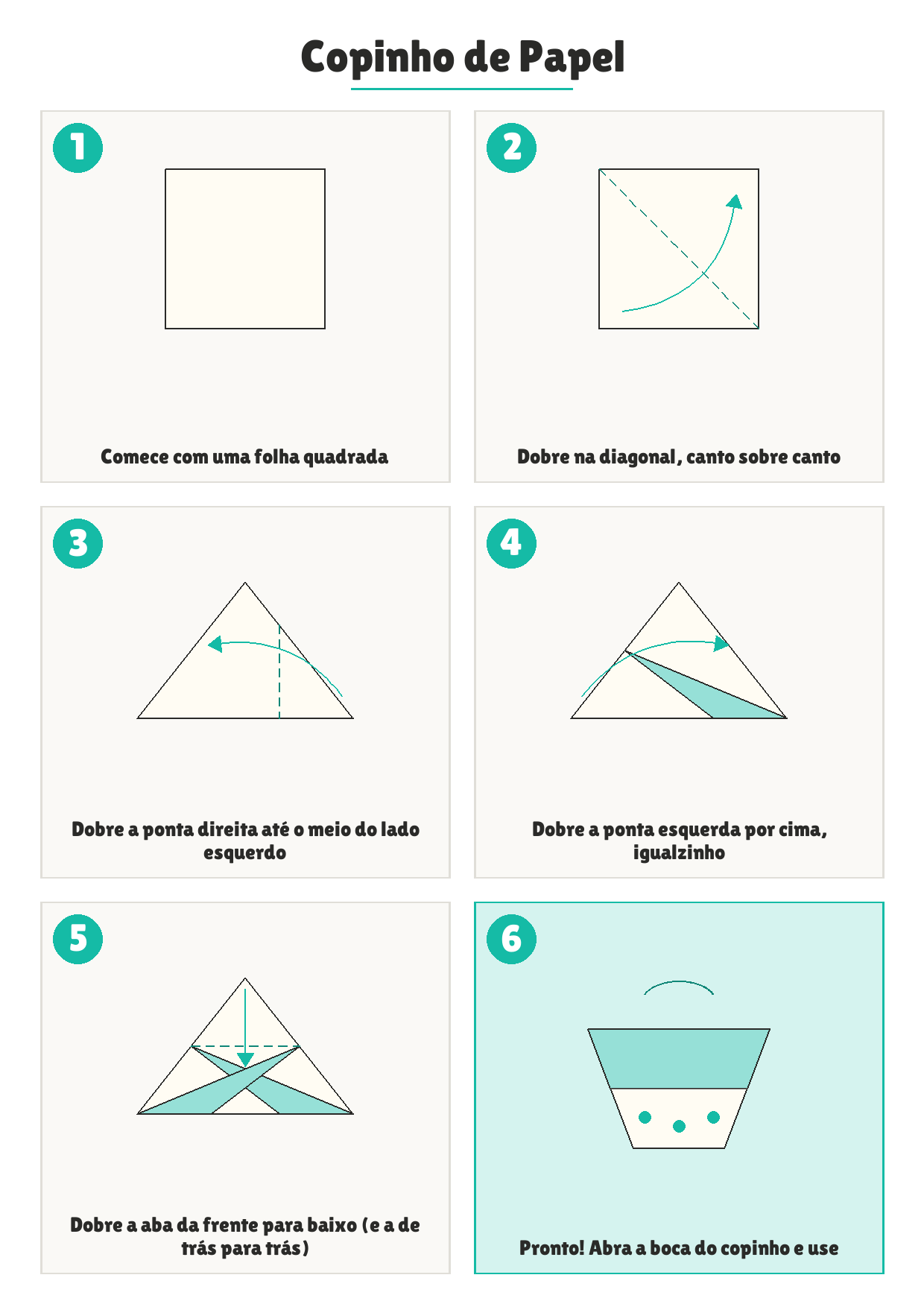 Copinho de Papel

1

Comece com uma folha quadrada

2

Dobre na diagonal, canto sobre canto

3

Dobre a ponta direita até o meio do lado esquerdo

4

Dobre a ponta esquerda por cima, igualzinho

5

Dobre a aba da frente para baixo (e a de trás para trás)

6

Pronto! Abra a boca do copinho e use